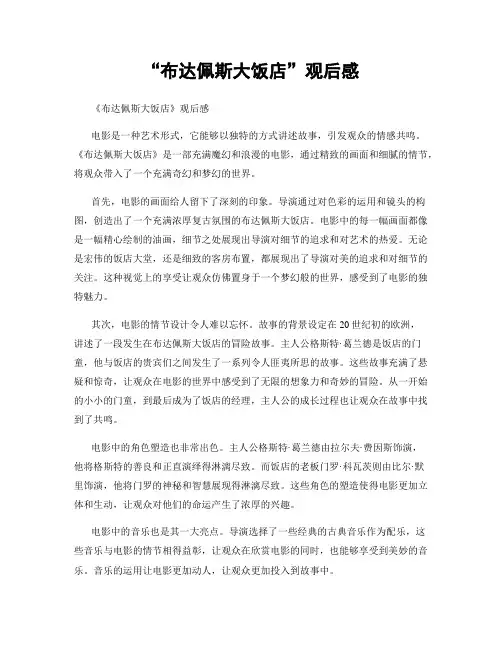 “布达佩斯大饭店”观后感

《布达佩斯大饭店》观后感

电影是一种艺术形式，它能够以独特的方式讲述故事，引发观众的情感共鸣。《布达佩斯大饭店》是一部充满魔幻和浪漫的电影，通过精致的画面和细腻的情节，将观众带入了一个充满奇幻和梦幻的世界。

首先，电影的画面给人留下了深刻的印象。导演通过对色彩的运用和镜头的构图，创造出了一个充满浓厚复古氛围的布达佩斯大饭店。电影中的每一幅画面都像是一幅精心绘制的油画，细节之处展现出导演对细节的追求和对艺术的热爱。无论是宏伟的饭店大堂，还是细致的客房布置，都展现出了导演对美的追求和对细节的关注。这种视觉上的享受让观众仿佛置身于一个梦幻般的世界，感受到了电影的独特魅力。

其次，电影的情节设计令人难以忘怀。故事的背景设定在20世纪初的欧洲，讲述了一段发生在布达佩斯大饭店的冒险故事。主人公格斯特·葛兰德是饭店的门童，他与饭店的贵宾们之间发生了一系列令人匪夷所思的故事。这些故事充满了悬疑和惊奇，让观众在电影的世界中感受到了无限的想象力和奇妙的冒险。从一开始的小小的门童，到最后成为了饭店的经理，主人公的成长过程也让观众在故事中找到了共鸣。

电影中的角色塑造也非常出色。主人公格斯特·葛兰德由拉尔夫·费因斯饰演，他将格斯特的善良和正直演绎得淋漓尽致。而饭店的老板门罗·科瓦茨则由比尔·默里饰演，他将门罗的神秘和智慧展现得淋漓尽致。这些角色的塑造使得电影更加立体和生动，让观众对他们的命运产生了浓厚的兴趣。

电影中的音乐也是其一大亮点。导演选择了一些经典的古典音乐作为配乐，这些音乐与电影的情节相得益彰，让观众在欣赏电影的同时，也能够享受到美妙的音乐。音乐的运用让电影更加动人，让观众更加投入到故事中。